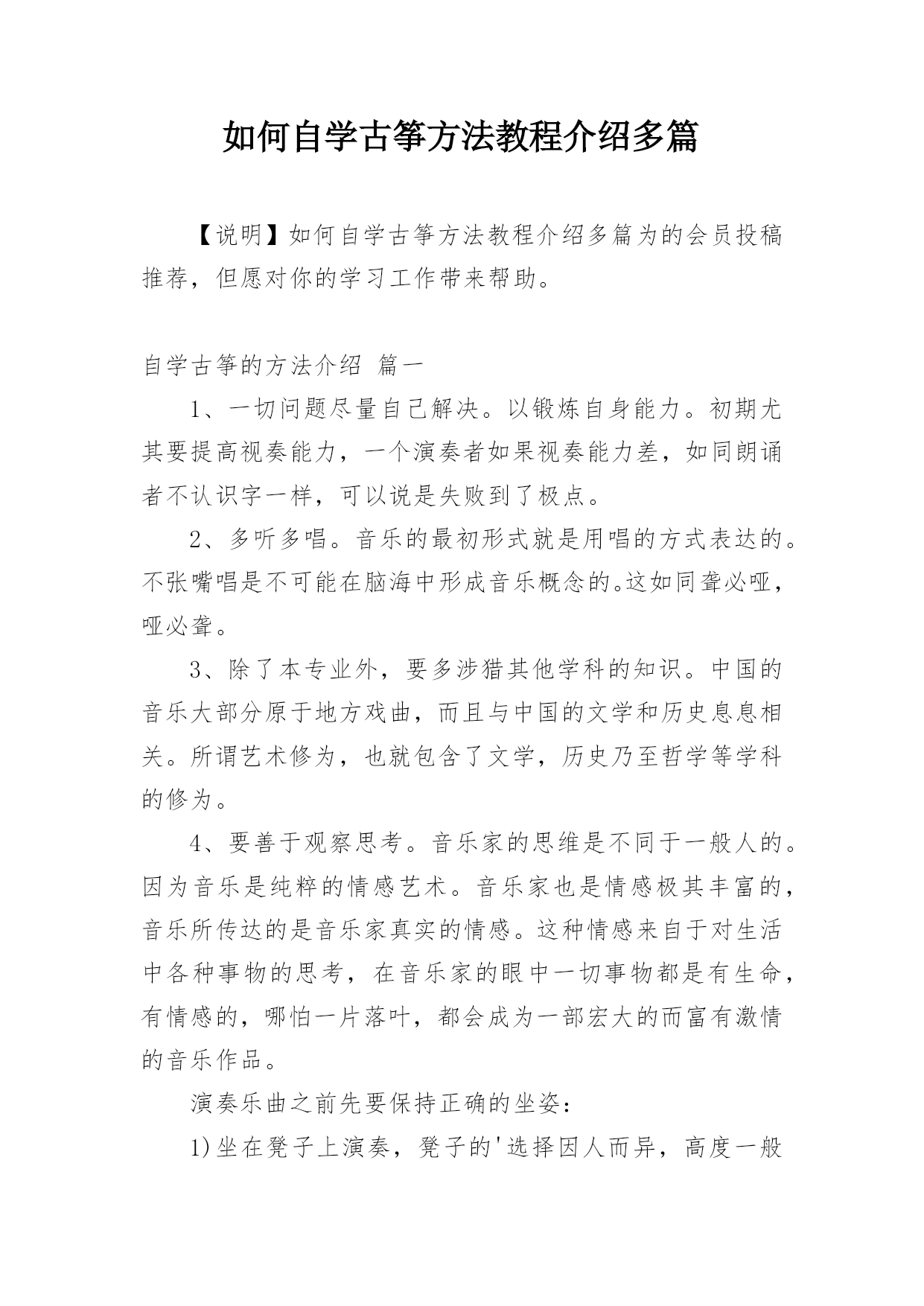 如何自学古筝方法教程介绍多篇

【说明】如何自学古筝方法教程介绍多篇为的会员投稿推荐，但愿对你的学习工作带来帮助。

自学古筝的方法介绍 篇一

1、一切问题尽量自己解决。以锻炼自身能力。初期尤其要提高视奏能力，一个演奏者如果视奏能力差，如同朗诵者不认识字一样，可以说是失败到了极点。

2、多听多唱。音乐的最初形式就是用唱的方式表达的。不张嘴唱是不可能在脑海中形成音乐概念的。这如同聋必哑，哑必聋。

3、除了本专业外，要多涉猎其他学科的知识。中国的音乐大部分原于地方戏曲，而且与中国的文学和历史息息相关。所谓艺术修为，也就包含了文学，历史乃至哲学等学科的修为。

4、要善于观察思考。音乐家的思维是不同于一般人的。因为音乐是纯粹的情感艺术。音乐家也是情感极其丰富的，音乐所传达的是音乐家真实的情感。这种情感来自于对生活中各种事物的思考，在音乐家的眼中一切事物都是有生命，有情感的，哪怕一片落叶，都会成为一部宏大的而富有激情的音乐作品。

演奏乐曲之前先要保持正确的坐姿：

1)坐在凳子上演奏，凳子的'选择因人而异，高度一般